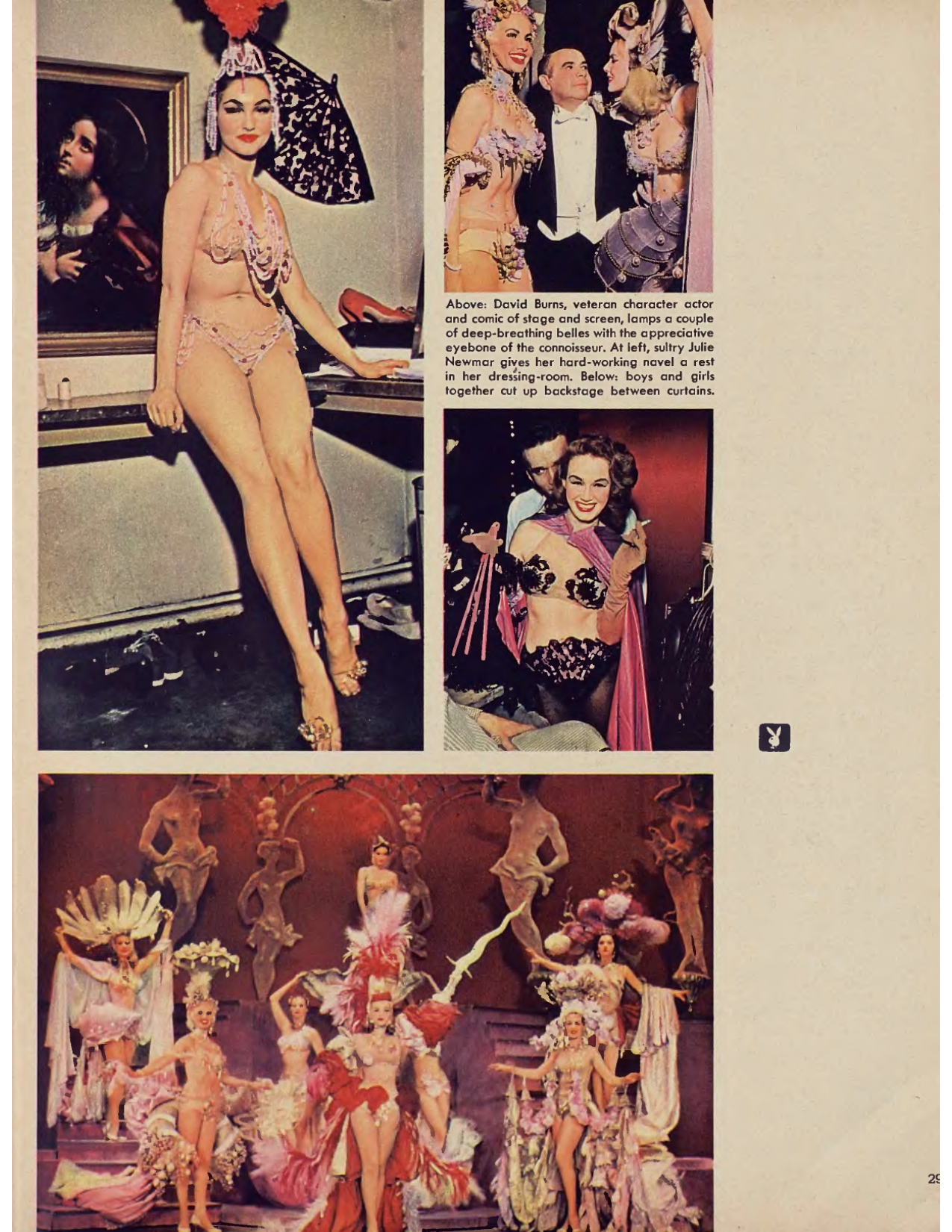 Above: David Burns, veteran character actor and comic of stage and screen, lamps a couple of deep-breathing belles with the appreciative eyebone of the connoisseur. At left, sultry Julie Newmar gives her hard-working navel a rest in her dressing-room. Below: boys and girls together cut up backstage between curtains.

29